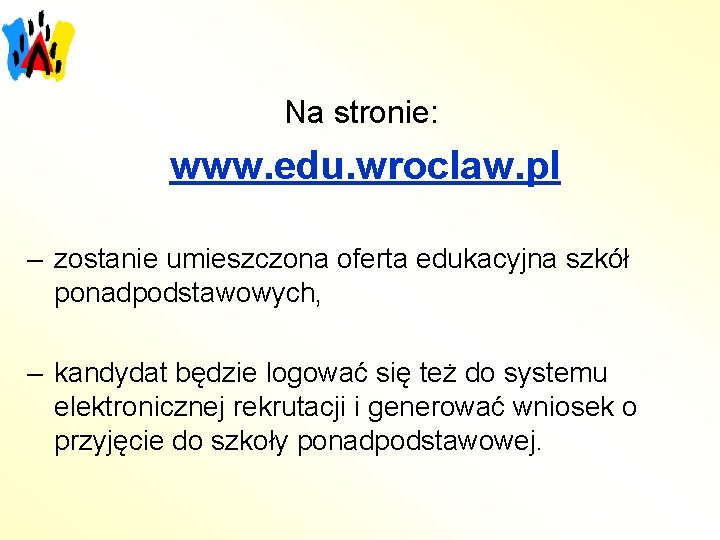 Na stronie:

www.edu.wroclaw.pl

– zostanie umieszczona oferta edukacyjna szkół ponadpodstawowych,

– kandydat będzie logować się też do systemu elektronicznej rekrutacji i generować wniosek o przyjęcie do szkoły ponadpodstawowej.